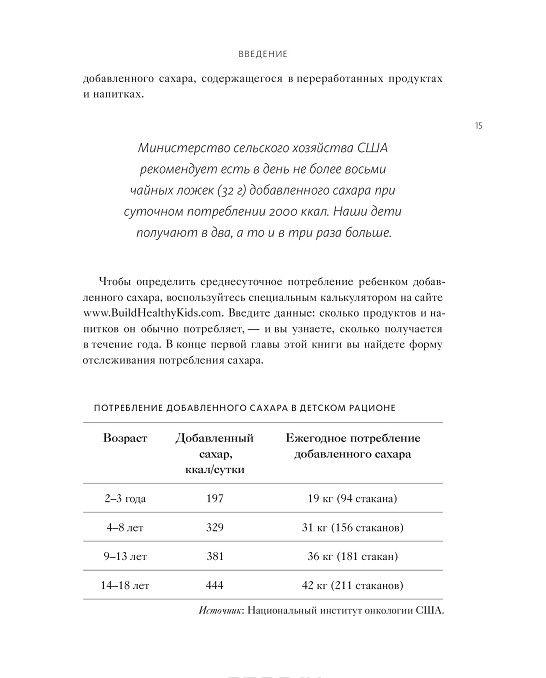 ВВЕДЕНИЕ

добавленного сахара, содержащегося в переработанных продуктах и напитках.

15

Министерство сельского хозяйства США рекомендует есть в день не более восьми чайных ложек (32 г) добавленного сахара при суточном потреблении 2000 ккал. Наши дети получают в два, а то и в три раза больше.

Чтобы определить среднесуточное потребление ребенком добавленного сахара, воспользуйтесь специальным калькулятором на сайте www.BuildHealthyKids.com. Введите данные: сколько продуктов и напитков он обычно потребляет, — и вы узнаете, сколько получается в течение года. В конце первой главы этой книги вы найдете форму отслеживания потребления сахара.

ПОТРЕБЛЕНИЕ ДОБАВЛЕННОГО САХАРА В ДЕТСКОМ РАЦИОНЕ

| Возраст | Добавленный сахар, ккал/сутки | Ежегодное потребление добавленного сахара |
|---|---|---|
| 2–3 года | 197 | 19 кг (94 стакана) |
| 4–8 лет | 329 | 31 кг (156 стаканов) |
| 9–13 лет | 381 | 36 кг (181 стакан) |
| 14–18 лет | 444 | 42 кг (211 стаканов) |

Источник: Национальный институт онкологии США.